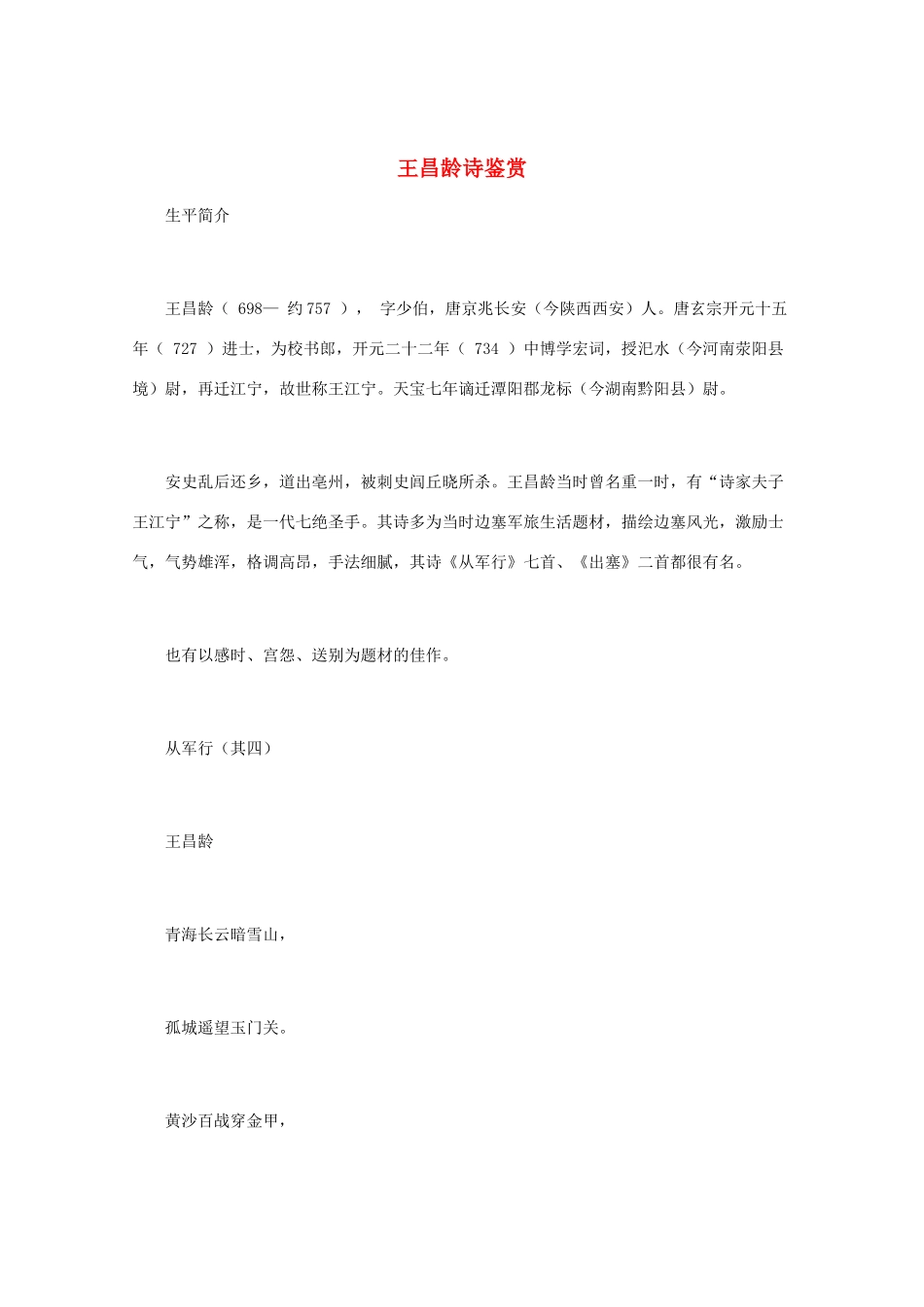 王昌龄诗鉴赏

生平简介

王昌龄（ 698— 约 757 ）， 字少伯，唐京兆长安（今陕西西安）人。唐玄宗开元十五年（ 727 ）进士，为校书郎，开元二十二年（ 734 ）中博学宏词，授汜水（今河南荥阳县境）尉，再迁江宁，故世称王江宁。天宝七年谪迁潭阳郡龙标（今湖南黔阳县）尉。

安史乱后还乡，道出亳州，被刺史闾丘晓所杀。王昌龄当时曾名重一时，有“诗家夫子王江宁”之称，是一代七绝圣手。其诗多为当时边塞军旅生活题材，描绘边塞风光，激励士气，气势雄浑，格调高昂，手法细腻，其诗《从军行》七首、《出塞》二首都很有名。

也有以感时、宫怨、送别为题材的佳作。

从军行（其四）

王昌龄

青海长云暗雪山，

孤城遥望玉门关。

黄沙百战穿金甲，